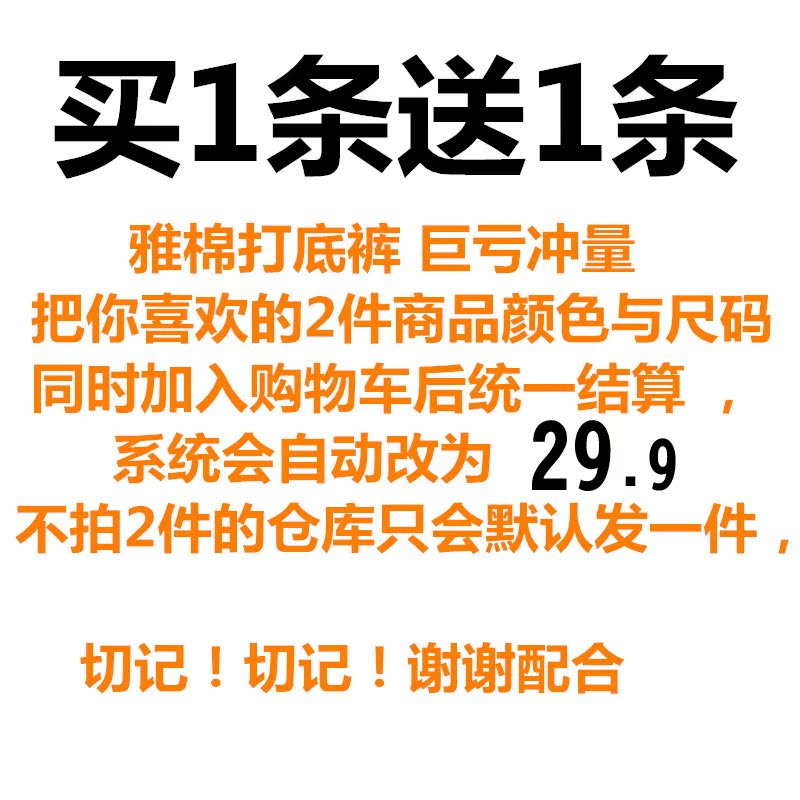 买1条送1条

雅棉打底裤 巨亏冲量
把你喜欢的2件商品颜色与尺码
同时加入购物车后统一结算 ，
系统会自动改为 29.9
不拍2件的仓库只会默认发一件，

切记！切记！谢谢配合